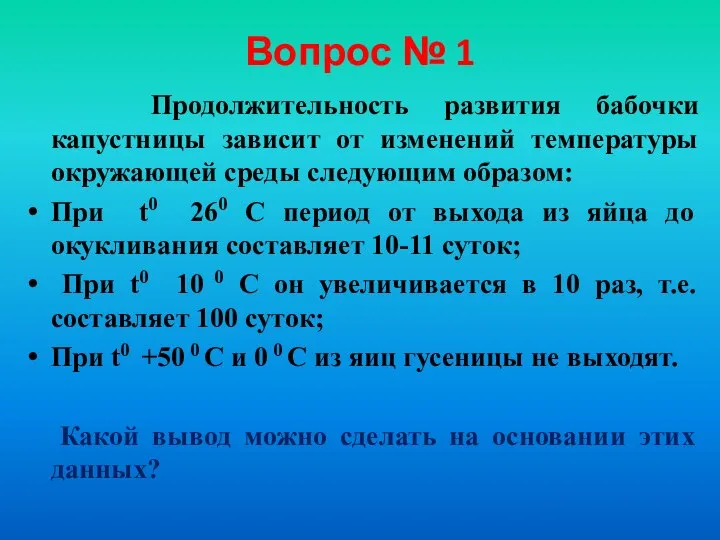 Вопрос № 1

Продолжительность развития бабочки капустницы зависит от изменений температуры окружающей среды следующим образом:

• При $t^0$ $26^0$ С период от выхода из яйца до окукливания составляет 10-11 суток;

• При $t^0$ $10^0$ С он увеличивается в 10 раз, т.е. составляет 100 суток;

• При $t^0$ $+50^0$ С и $0^0$ С из яиц гусеницы не выходят.

Какой вывод можно сделать на основании этих данных?